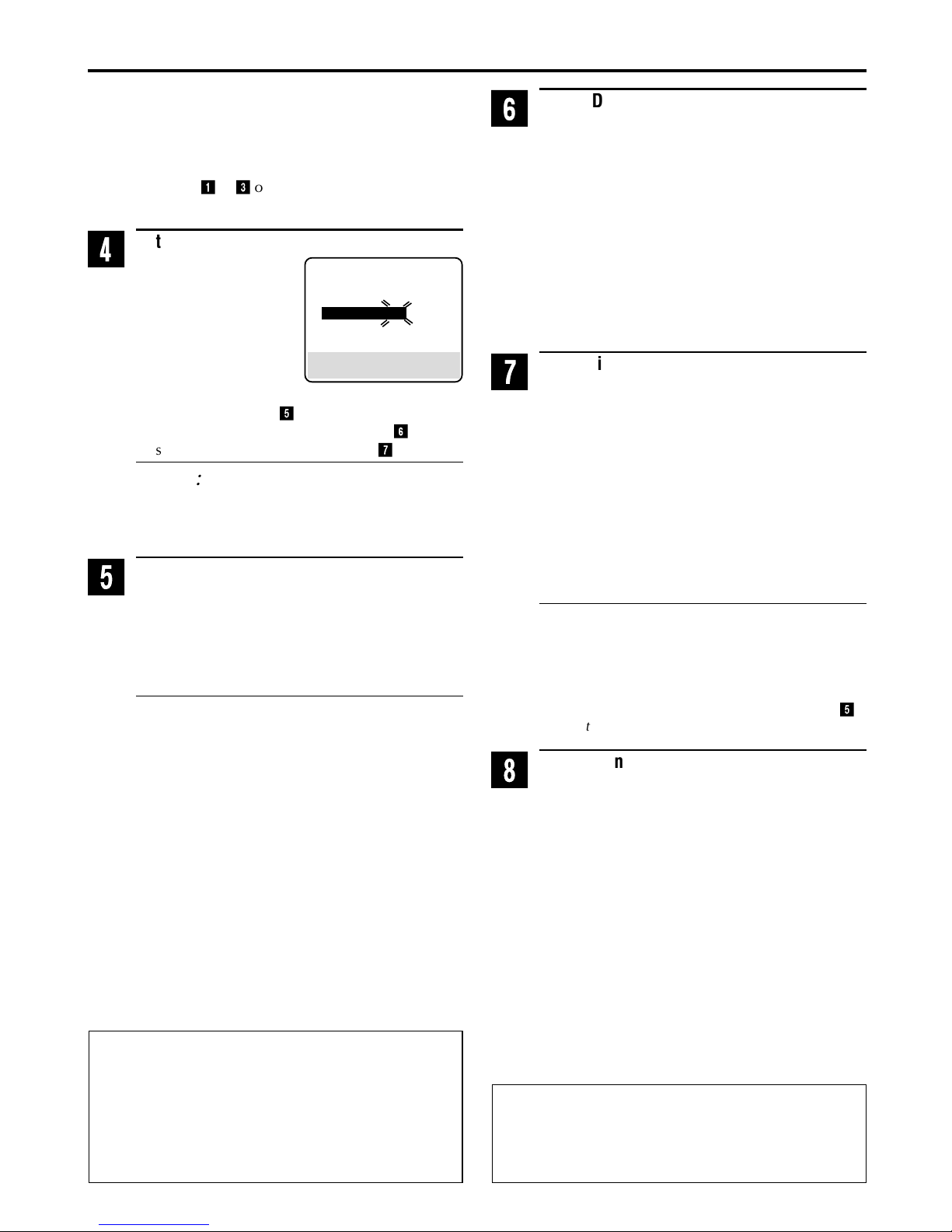 1 3 o

4

t

5

6

s 7

:

5

6

D

7

i

5

t

8

n